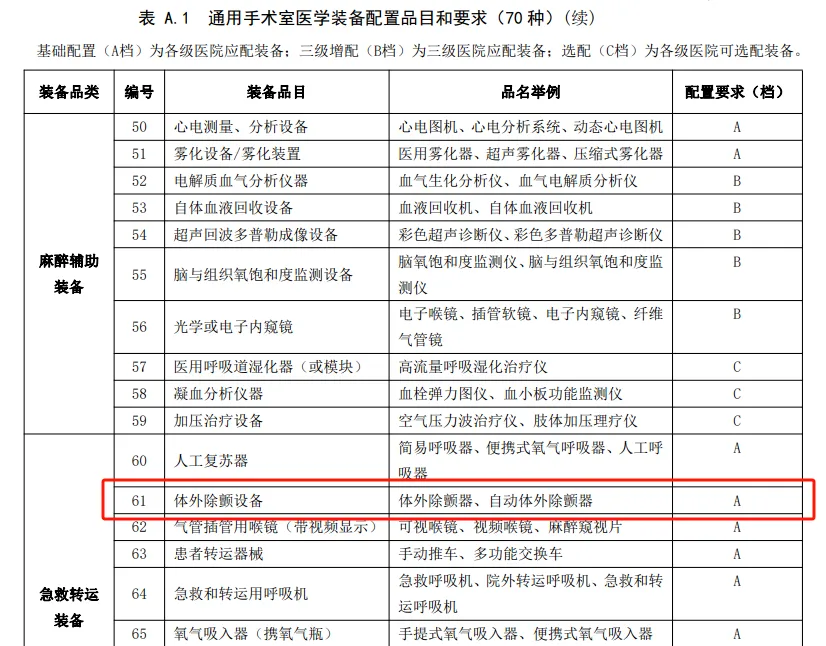 表 A.1　通用手术室医学装备配置品目和要求（70 种）（续）

基础配置（A档）为各级医院应配装备；三级增配（B档）为三级医院应配装备；选配（C档）为各级医院可选配装备。

| 装备品类 | 编号 | 装备品目 | 品名举例 | 配置要求（档） |
|---|---|---|---|---|
| 麻醉辅助装备 | 50 | 心电测量、分析设备 | 心电图机、心电分析系统、动态心电图机 | A |
| | 51 | 雾化设备/雾化装置 | 医用雾化器、超声雾化器、压缩式雾化器 | A |
| | 52 | 电解质血气分析仪器 | 血气生化分析仪、血气电解质分析仪 | B |
| | 53 | 自体血液回收设备 | 血液回收机、自体血液回收机 | B |
| | 54 | 超声回波多普勒成像设备 | 彩色超声诊断仪、彩色多普勒超声诊断仪 | B |
| | 55 | 脑与组织氧饱和度监测设备 | 脑氧饱和度监测仪、脑与组织氧饱和度监测仪 | B |
| | 56 | 光学或电子内窥镜 | 电子喉镜、插管软镜、电子内窥镜、纤维气管镜 | B |
| | 57 | 医用呼吸道湿化器（或模块） | 高流量呼吸湿化治疗仪 | C |
| | 58 | 凝血分析仪器 | 血栓弹力图仪、血小板功能监测仪 | C |
| | 59 | 加压治疗设备 | 空气压力波治疗仪、肢体加压理疗仪 | C |
| 急救转运装备 | 60 | 人工复苏器 | 简易呼吸器、便携式氧气呼吸器、人工呼吸器 | A |
| | 61 | 体外除颤设备 | 体外除颤器、自动体外除颤器 | A |
| | 62 | 气管插管用喉镜（带视频显示） | 可视喉镜、视频喉镜、麻醉窥视片 | A |
| | 63 | 患者转运器械 | 手动推车、多功能交换车 | A |
| | 64 | 急救和转运用呼吸机 | 急救呼吸机、院外转运呼吸机、急救和转运呼吸机 | A |
| | 65 | 氧气吸入器（携氧气瓶） | 手提式氧气吸入器、便携式氧气吸入器 | A |